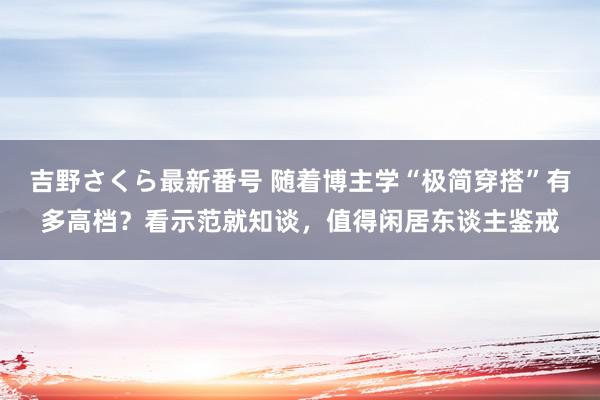 吉野さくら最新番号 随着博主学“极简穿搭”有多高档？看示范就知谈，值得闲居东谈主鉴戒